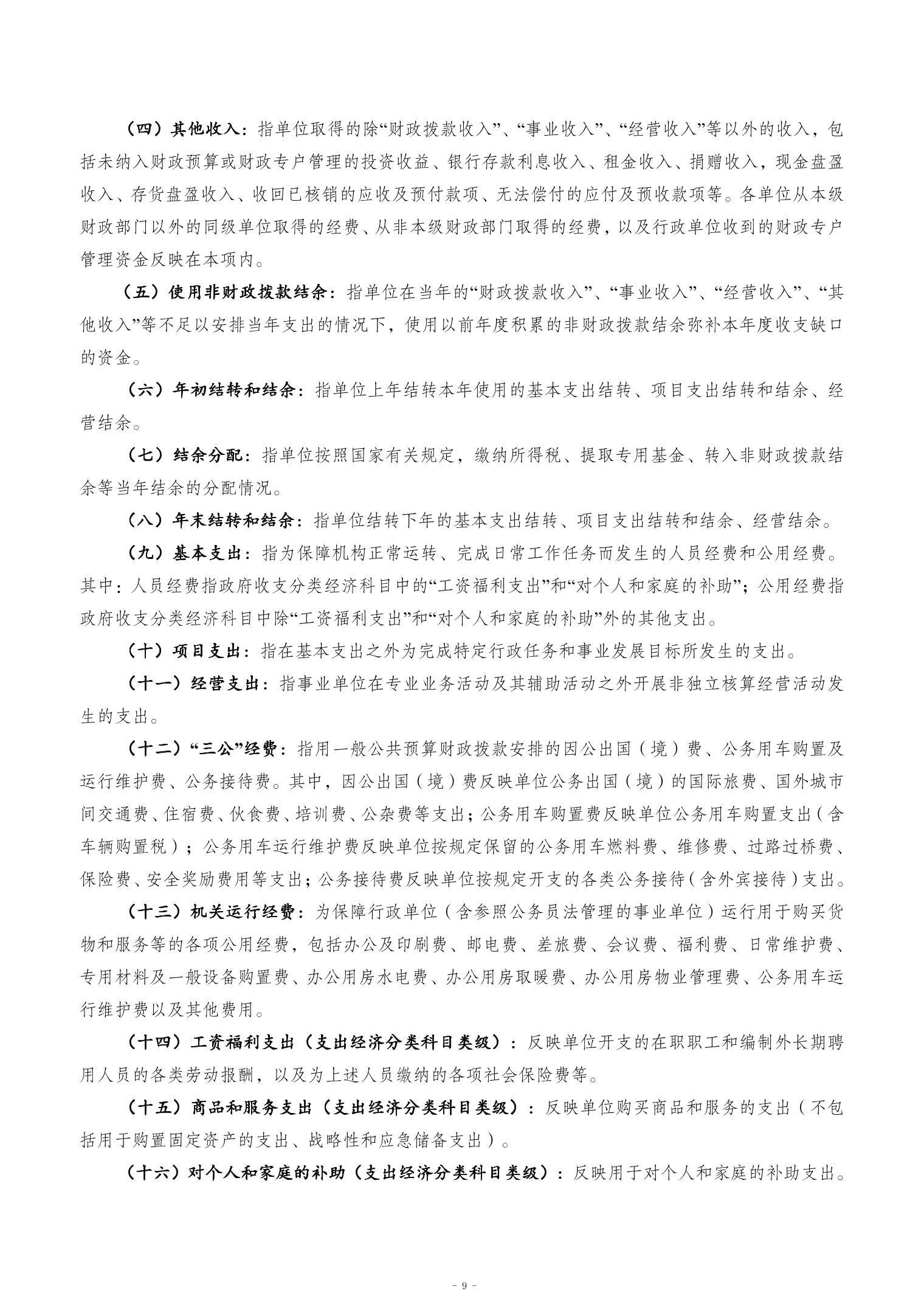 （四）其他收入：指单位取得的除“财政拨款收入”、“事业收入”、“经营收入”等以外的收入，包括未纳入财政预算或财政专户管理的投资收益、银行存款利息收入、租金收入、捐赠收入，现金盘盈收入、存货盘盈收入、收回已核销的应收及预付款项、无法偿付的应付及预收款项等。各单位从本级财政部门以外的同级单位取得的经费、从非本级财政部门取得的经费，以及行政单位收到的财政专户管理资金反映在本项内。

（五）使用非财政拨款结余：指单位在当年的“财政拨款收入”、“事业收入”、“经营收入”、“其他收入”等不足以安排当年支出的情况下，使用以前年度积累的非财政拨款结余弥补本年度收支缺口的资金。

（六）年初结转和结余：指单位上年结转本年使用的基本支出结转、项目支出结转和结余、经营结余。

（七）结余分配：指单位按照国家有关规定，缴纳所得税、提取专用基金、转入非财政拨款结余等当年结余的分配情况。

（八）年末结转和结余：指单位结转下年的基本支出结转、项目支出结转和结余、经营结余。

（九）基本支出：指为保障机构正常运转、完成日常工作任务而发生的人员经费和公用经费。其中：人员经费指政府收支分类经济科目中的“工资福利支出”和“对个人和家庭的补助”；公用经费指政府收支分类经济科目中除“工资福利支出”和“对个人和家庭的补助”外的其他支出。

（十）项目支出：指在基本支出之外为完成特定行政任务和事业发展目标所发生的支出。

（十一）经营支出：指事业单位在专业业务活动及其辅助活动之外开展非独立核算经营活动发生的支出。

（十二）“三公”经费：指用一般公共预算财政拨款安排的因公出国（境）费、公务用车购置及运行维护费、公务接待费。其中，因公出国（境）费反映单位公务出国（境）的国际旅费、国外城市间交通费、住宿费、伙食费、培训费、公杂费等支出；公务用车购置费反映单位公务用车购置支出（含车辆购置税）；公务用车运行维护费反映单位按规定保留的公务用车燃料费、维修费、过路过桥费、保险费、安全奖励费用等支出；公务接待费反映单位按规定开支的各类公务接待（含外宾接待）支出。

（十三）机关运行经费：为保障行政单位（含参照公务员法管理的事业单位）运行用于购买货物和服务等的各项公用经费，包括办公及印刷费、邮电费、差旅费、会议费、福利费、日常维护费、专用材料及一般设备购置费、办公用房水电费、办公用房取暖费、办公用房物业管理费、公务用车运行维护费以及其他费用。

（十四）工资福利支出（支出经济分类科目类级）：反映单位开支的在职职工和编制外长期聘用人员的各类劳动报酬，以及为上述人员缴纳的各项社会保险费等。

（十五）商品和服务支出（支出经济分类科目类级）：反映单位购买商品和服务的支出（不包括用于购置固定资产的支出、战略性和应急储备支出）。

（十六）对个人和家庭的补助（支出经济分类科目类级）：反映用于对个人和家庭的补助支出。

- 9 -